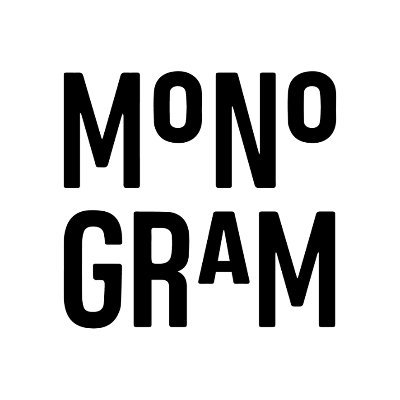 MONO
GRAM